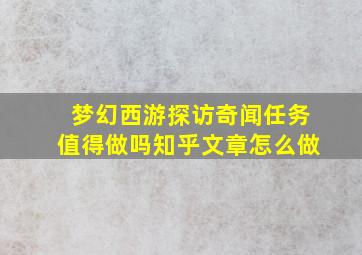 梦幻西游探访奇闻任务值得做吗知乎文章怎么做